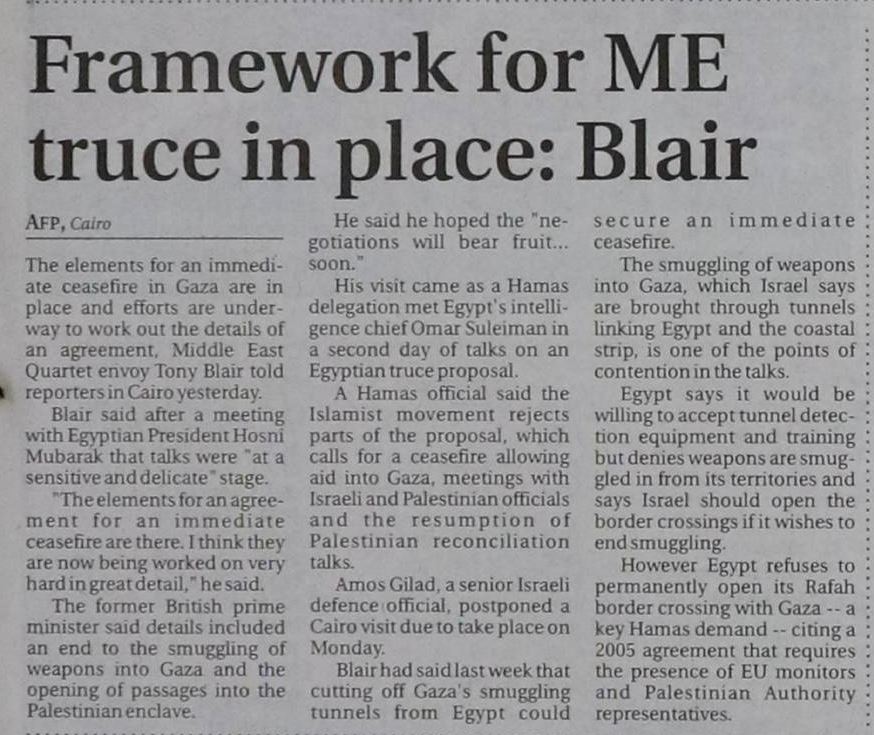 Framework for ME truce in place: Blair

AFP, Cairo

The elements for an immediate ceasefire in Gaza are in place and efforts are underway to work out the details of an agreement, Middle East Quartet envoy Tony Blair told reporters in Cairo yesterday.

Blair said after a meeting with Egyptian President Hosni Mubarak that talks were "at a sensitive and delicate" stage.

"The elements for an agreement for an immediate ceasefire are there. I think they are now being worked on very hard in great detail," he said.

The former British prime minister said details included an end to the smuggling of weapons into Gaza and the opening of passages into the Palestinian enclave.

He said he hoped the "negotiations will bear fruit... soon."

His visit came as a Hamas delegation met Egypt's intelligence chief Omar Suleiman in a second day of talks on an Egyptian truce proposal.

A Hamas official said the Islamist movement rejects parts of the proposal, which calls for a ceasefire allowing aid into Gaza, meetings with Israeli and Palestinian officials and the resumption of Palestinian reconciliation talks.

Amos Gilad, a senior Israeli defence official, postponed a Cairo visit due to take place on Monday.

Blair had said last week that cutting off Gaza's smuggling tunnels from Egypt could secure an immediate ceasefire.

The smuggling of weapons into Gaza, which Israel says are brought through tunnels linking Egypt and the coastal strip, is one of the points of contention in the talks.

Egypt says it would be willing to accept tunnel detection equipment and training but denies weapons are smuggled in from its territories and says Israel should open the border crossings if it wishes to end smuggling.

However Egypt refuses to permanently open its Rafah border crossing with Gaza -- a key Hamas demand -- citing a 2005 agreement that requires the presence of EU monitors and Palestinian Authority representatives.